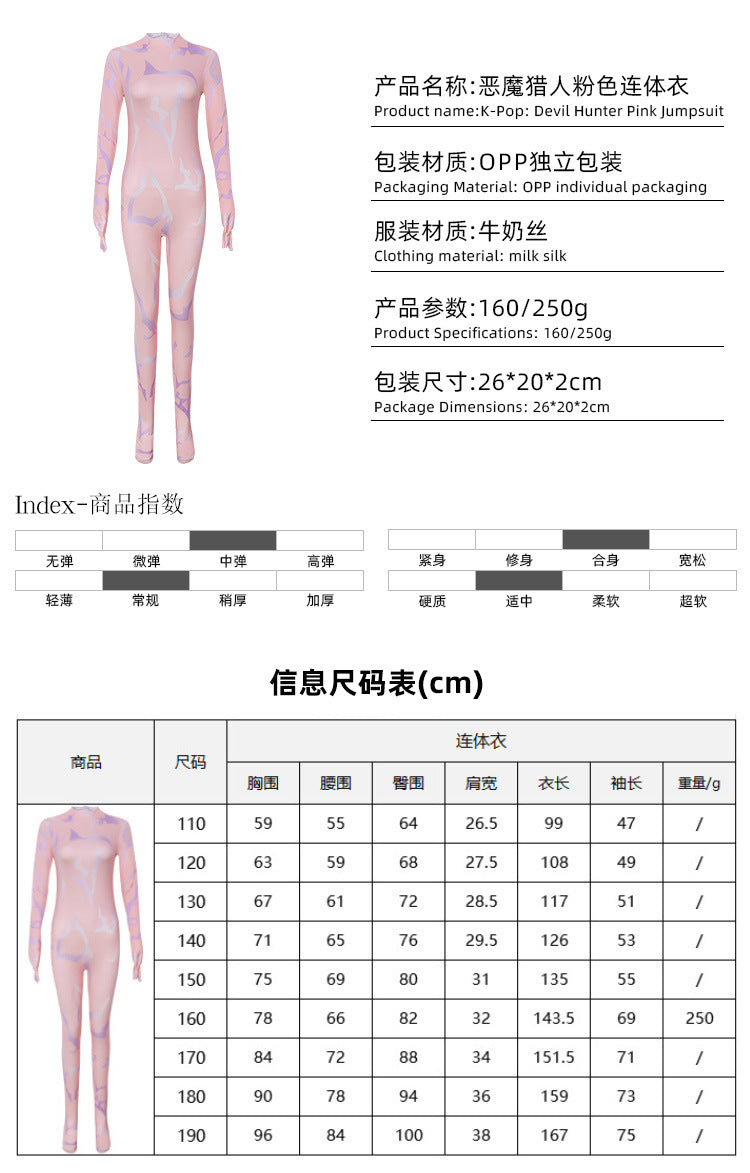 产品名称:恶魔猎人粉色连体衣
Product name:K-Pop: Devil Hunter Pink Jumpsuit

包装材质:OPP独立包装
Packaging Material: OPP individual packaging

服装材质:牛奶丝
Clothing material: milk silk

产品参数:160/250g
Product Specifications: 160/250g

包装尺寸:26*20*2cm
Package Dimensions: 26*20*2cm

Index-商品指数

无弹 微弹 中弹 高弹
轻薄 常规 稍厚 加厚

紧身 修身 合身 宽松
硬质 适中 柔软 超软

信息尺码表(cm)

| 商品 | 尺码 | 连体衣 | | | | | | |
|---|---|---|---|---|---|---|---|---|
| | | 胸围 | 腰围 | 臀围 | 肩宽 | 衣长 | 袖长 | 重量/g |
| | 110 | 59 | 55 | 64 | 26.5 | 99 | 47 | / |
| | 120 | 63 | 59 | 68 | 27.5 | 108 | 49 | / |
| | 130 | 67 | 61 | 72 | 28.5 | 117 | 51 | / |
| | 140 | 71 | 65 | 76 | 29.5 | 126 | 53 | / |
| | 150 | 75 | 69 | 80 | 31 | 135 | 55 | / |
| | 160 | 78 | 66 | 82 | 32 | 143.5 | 69 | 250 |
| | 170 | 84 | 72 | 88 | 34 | 151.5 | 71 | / |
| | 180 | 90 | 78 | 94 | 36 | 159 | 73 | / |
| | 190 | 96 | 84 | 100 | 38 | 167 | 75 | / |